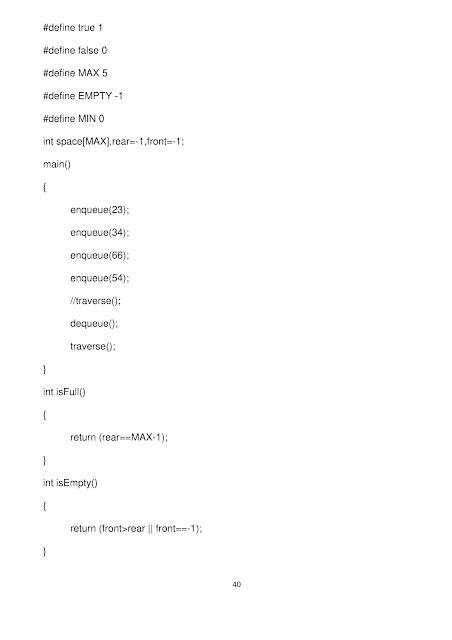 #define true 1

#define false 0

#define MAX 5

#define EMPTY -1

#define MIN 0

int space[MAX],rear=-1,front=-1;

main()

{

enqueue(23);

enqueue(34);

enqueue(66);

enqueue(54);

//traverse();

dequeue();

traverse();

}

int isFull()

{

return (rear==MAX-1);

}

int isEmpty()

{

return (front>rear || front==-1);

}

40